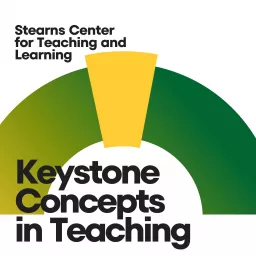 Stearns Center for Teaching and Learning

Keystone Concepts in Teaching